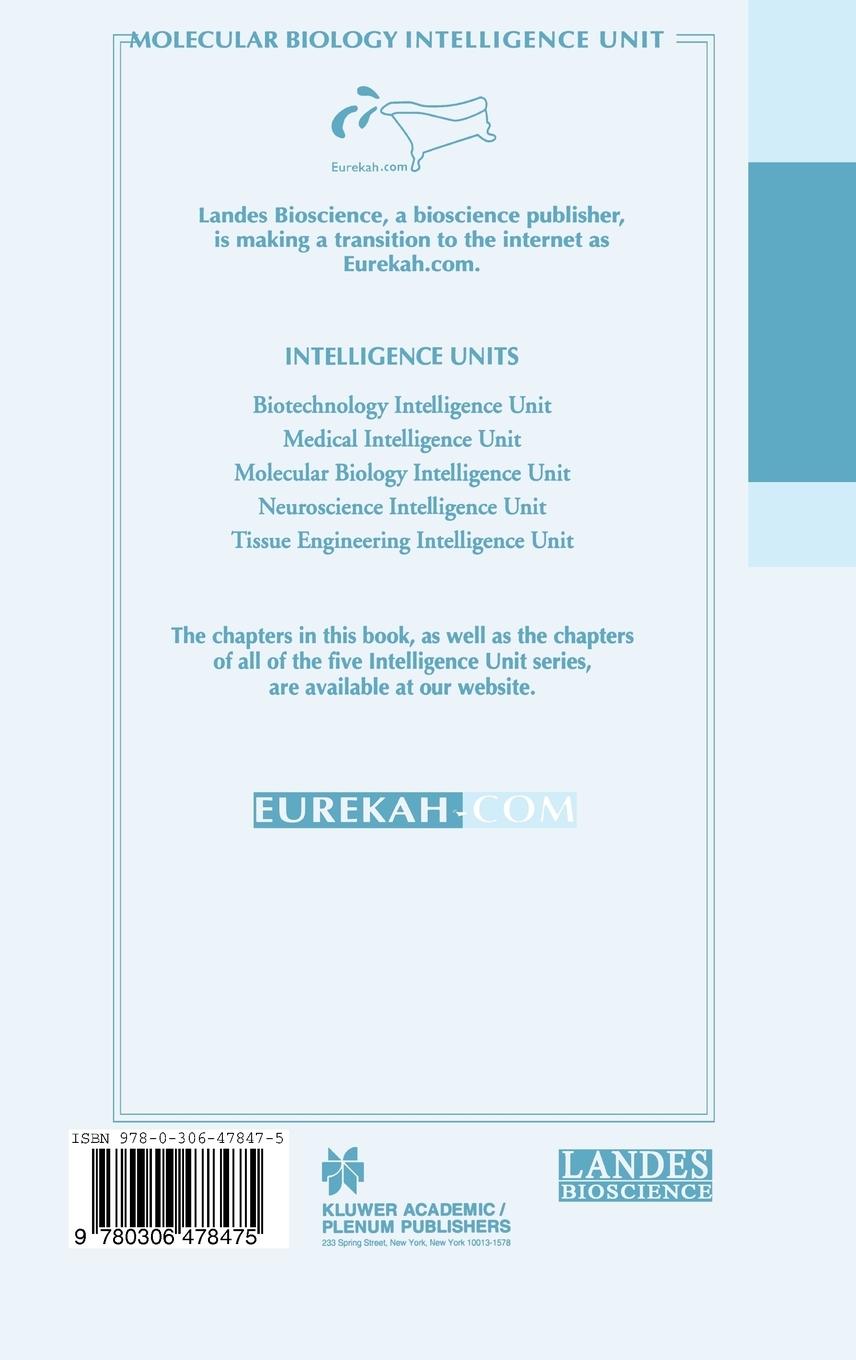 MOLECULAR BIOLOGY INTELLIGENCE UNIT

Eurekah.com

Landes Bioscience, a bioscience publisher, is making a transition to the internet as Eurekah.com.

INTELLIGENCE UNITS

Biotechnology Intelligence Unit
Medical Intelligence Unit
Molecular Biology Intelligence Unit
Neuroscience Intelligence Unit
Tissue Engineering Intelligence Unit

The chapters in this book, as well as the chapters of all of the five Intelligence Unit series, are available at our website.

EUREKAH.COM

ISBN 978-0-306-47847-5

9 780306 478475

KLUWER ACADEMIC / PLENUM PUBLISHERS
233 Spring Street, New York, New York 10013-1578

LANDES
BIOSCIENCE